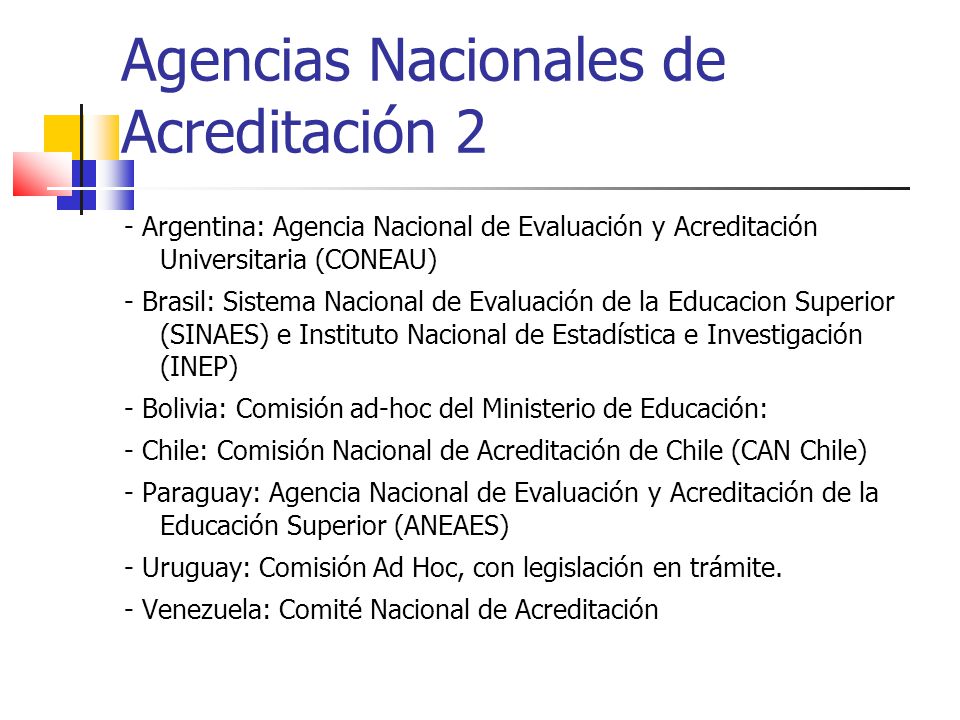 Agencias Nacionales de Acreditación 2

- Argentina: Agencia Nacional de Evaluación y Acreditación Universitaria (CONEAU)

- Brasil: Sistema Nacional de Evaluación de la Educacion Superior (SINAES) e Instituto Nacional de Estadística e Investigación (INEP)

- Bolivia: Comisión ad-hoc del Ministerio de Educación:

- Chile: Comisión Nacional de Acreditación de Chile (CAN Chile)

- Paraguay: Agencia Nacional de Evaluación y Acreditación de la Educación Superior (ANEAES)

- Uruguay: Comisión Ad Hoc, con legislación en trámite.

- Venezuela: Comité Nacional de Acreditación